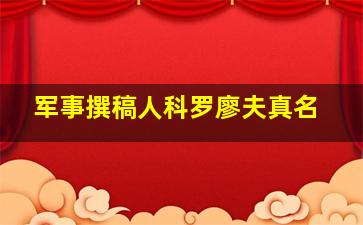 军事撰稿人科罗廖夫真名